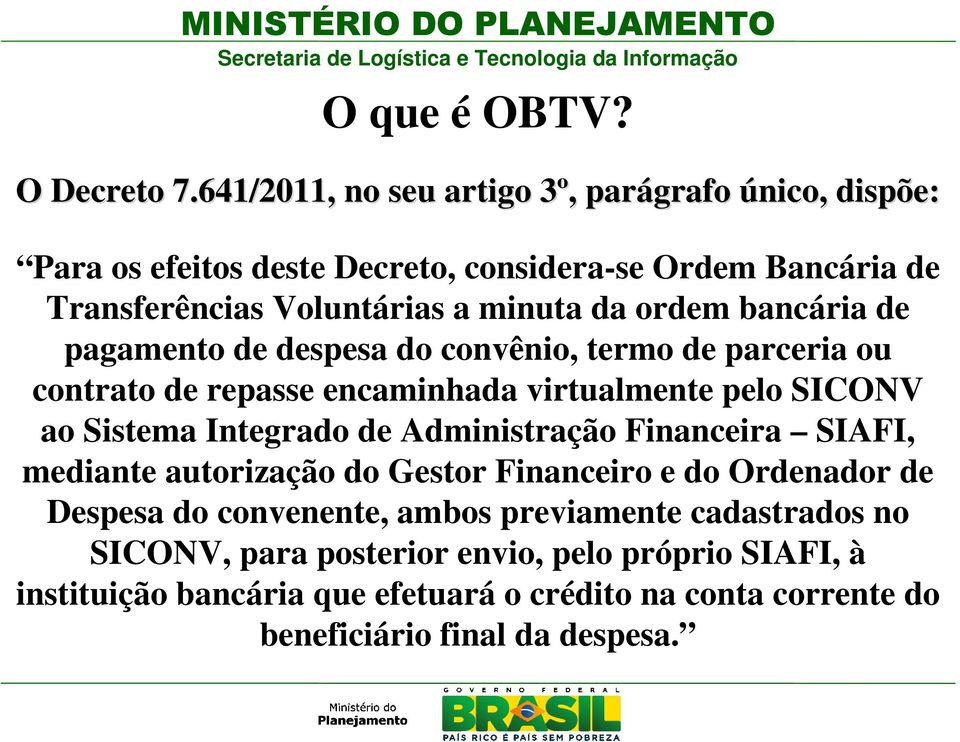 MINISTÉRIO DO PLANEJAMENTO
Secretaria de Logística e Tecnologia da Informação

O que é OBTV?

O Decreto 7.641/2011, no seu artigo 3º, parágrafo único, dispõe:

“Para os efeitos deste Decreto, considera-se Ordem Bancária de Transferências Voluntárias a minuta da ordem bancária de pagamento de despesa do convênio, termo de parceria ou contrato de repasse encaminhada virtualmente pelo SICONV ao Sistema Integrado de Administração Financeira – SIAFI, mediante autorização do Gestor Financeiro e do Ordenador de Despesa do convenente, ambos previamente cadastrados no SICONV, para posterior envio, pelo próprio SIAFI, à instituição bancária que efetuará o crédito na conta corrente do beneficiário final da despesa.”

Ministério do
Planejamento

GOVERNO FEDERAL
BRASIL
PAÍS RICO É PAÍS SEM POBREZA